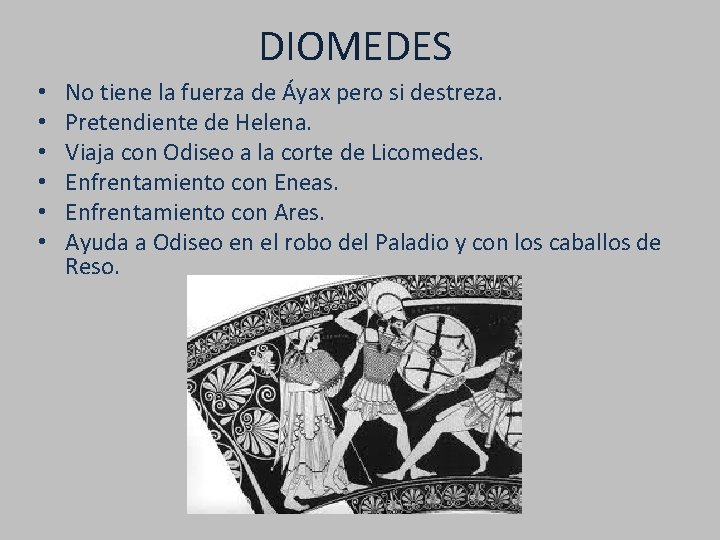 DIOMEDES

• No tiene la fuerza de Áyax pero si destreza.
• Pretendiente de Helena.
• Viaja con Odiseo a la corte de Licomedes.
• Enfrentamiento con Eneas.
• Enfrentamiento con Ares.
• Ayuda a Odiseo en el robo del Paladio y con los caballos de Reso.